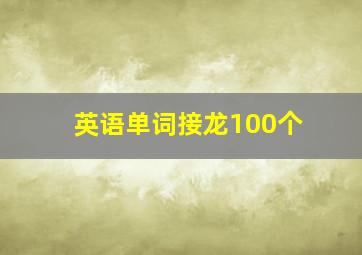 英语单词接龙100个